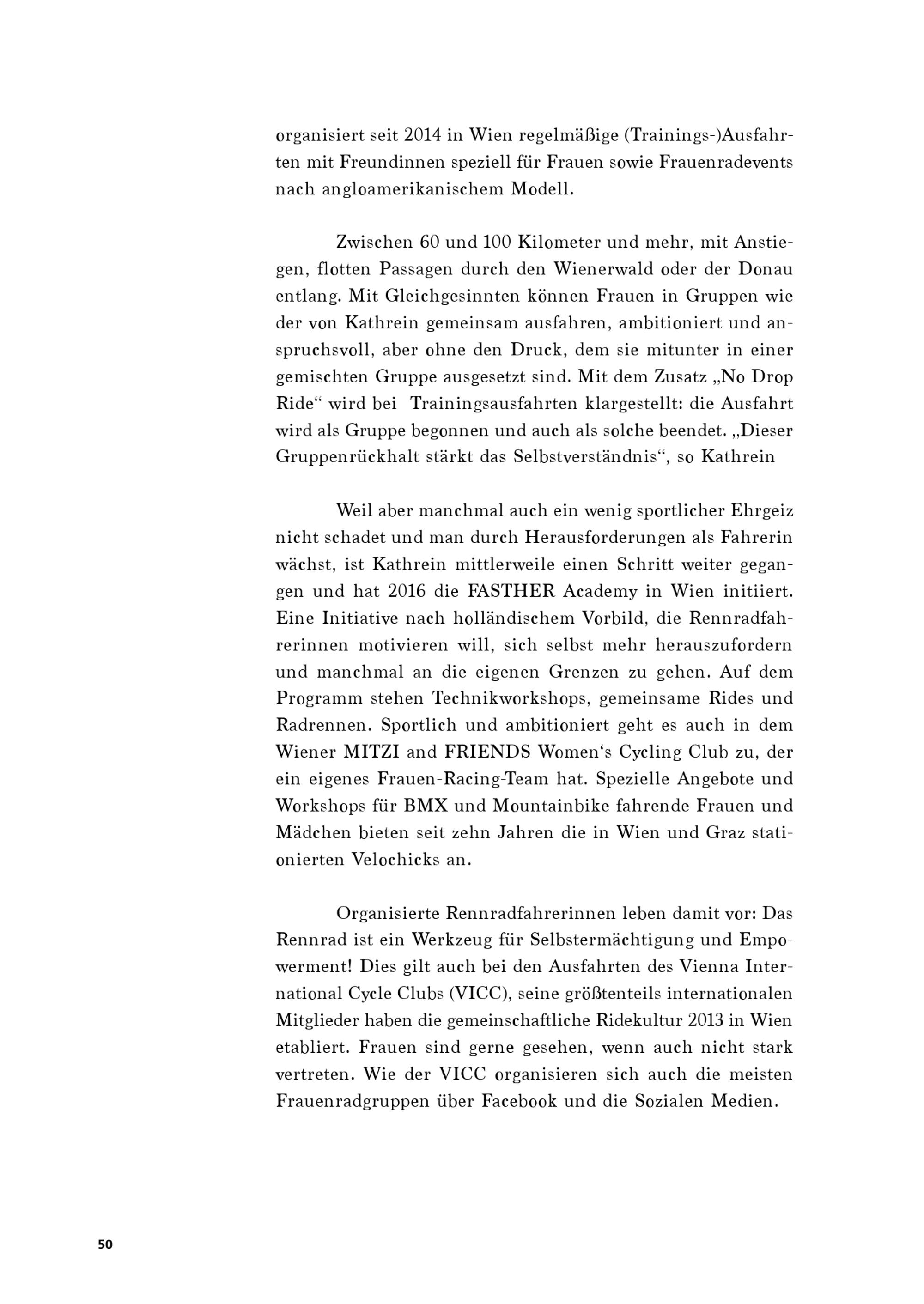 organisiert seit 2014 in Wien regelmäßige (Trainings-)Ausfahrten mit Freundinnen speziell für Frauen sowie Frauenradevents nach angloamerikanischem Modell.

Zwischen 60 und 100 Kilometer und mehr, mit Anstiegen, flotten Passagen durch den Wienerwald oder der Donau entlang. Mit Gleichgesinnten können Frauen in Gruppen wie der von Kathrein gemeinsam ausfahren, ambitioniert und anspruchsvoll, aber ohne den Druck, dem sie mitunter in einer gemischten Gruppe ausgesetzt sind. Mit dem Zusatz „No Drop Ride“ wird bei Trainingsausfahrten klargestellt: die Ausfahrt wird als Gruppe begonnen und auch als solche beendet. „Dieser Gruppenrückhalt stärkt das Selbstverständnis“, so Kathrein

Weil aber manchmal auch ein wenig sportlicher Ehrgeiz nicht schadet und man durch Herausforderungen als Fahrerin wächst, ist Kathrein mittlerweile einen Schritt weiter gegangen und hat 2016 die FASTHER Academy in Wien initiiert. Eine Initiative nach holländischem Vorbild, die Rennradfahrerinnen motivieren will, sich selbst mehr herauszufordern und manchmal an die eigenen Grenzen zu gehen. Auf dem Programm stehen Technikworkshops, gemeinsame Rides und Radrennen. Sportlich und ambitioniert geht es auch in dem Wiener MITZI and FRIENDS Women‘s Cycling Club zu, der ein eigenes Frauen-Racing-Team hat. Spezielle Angebote und Workshops für BMX und Mountainbike fahrende Frauen und Mädchen bieten seit zehn Jahren die in Wien und Graz stationierten Velochicks an.

Organisierte Rennradfahrerinnen leben damit vor: Das Rennrad ist ein Werkzeug für Selbstermächtigung und Empowerment! Dies gilt auch bei den Ausfahrten des Vienna International Cycle Clubs (VICC), seine größtenteils internationalen Mitglieder haben die gemeinschaftliche Ridekultur 2013 in Wien etabliert. Frauen sind gerne gesehen, wenn auch nicht stark vertreten. Wie der VICC organisieren sich auch die meisten Frauenradgruppen über Facebook und die Sozialen Medien.

50